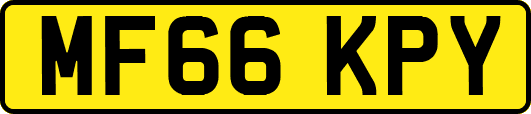 MF66 KPY